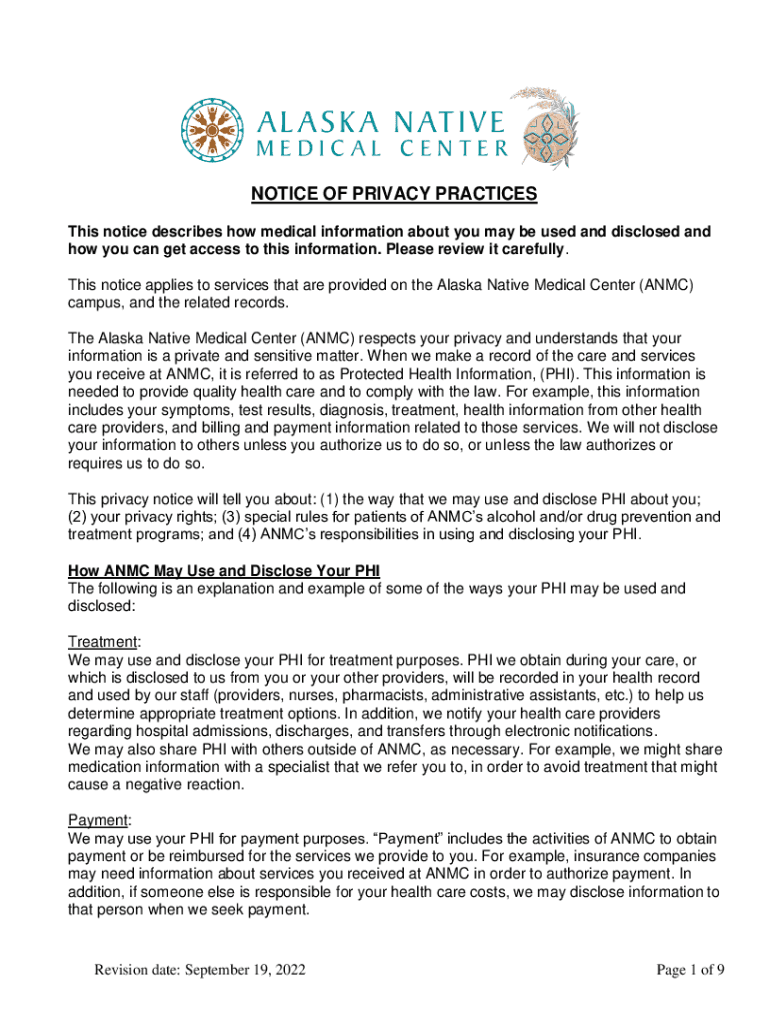 ALASKA NATIVE
MEDICAL CENTER

NOTICE OF PRIVACY PRACTICES

This notice describes how medical information about you may be used and disclosed and how you can get access to this information. Please review it carefully.

This notice applies to services that are provided on the Alaska Native Medical Center (ANMC) campus, and the related records.

The Alaska Native Medical Center (ANMC) respects your privacy and understands that your information is a private and sensitive matter. When we make a record of the care and services you receive at ANMC, it is referred to as Protected Health Information, (PHI). This information is needed to provide quality health care and to comply with the law. For example, this information includes your symptoms, test results, diagnosis, treatment, health information from other health care providers, and billing and payment information related to those services. We will not disclose your information to others unless you authorize us to do so, or unless the law authorizes or requires us to do so.

This privacy notice will tell you about: (1) the way that we may use and disclose PHI about you; (2) your privacy rights; (3) special rules for patients of ANMC's alcohol and/or drug prevention and treatment programs; and (4) ANMC's responsibilities in using and disclosing your PHI.

How ANMC May Use and Disclose Your PHI
The following is an explanation and example of some of the ways your PHI may be used and disclosed:

Treatment:
We may use and disclose your PHI for treatment purposes. PHI we obtain during your care, or which is disclosed to us from you or your other providers, will be recorded in your health record and used by our staff (providers, nurses, pharmacists, administrative assistants, etc.) to help us determine appropriate treatment options. In addition, we notify your health care providers regarding hospital admissions, discharges, and transfers through electronic notifications.
We may also share PHI with others outside of ANMC, as necessary. For example, we might share medication information with a specialist that we refer you to, in order to avoid treatment that might cause a negative reaction.

Payment:
We may use your PHI for payment purposes. "Payment" includes the activities of ANMC to obtain payment or be reimbursed for the services we provide to you. For example, insurance companies may need information about services you received at ANMC in order to authorize payment. In addition, if someone else is responsible for your health care costs, we may disclose information to that person when we seek payment.

Revision date: September 19, 2022

Page 1 of 9